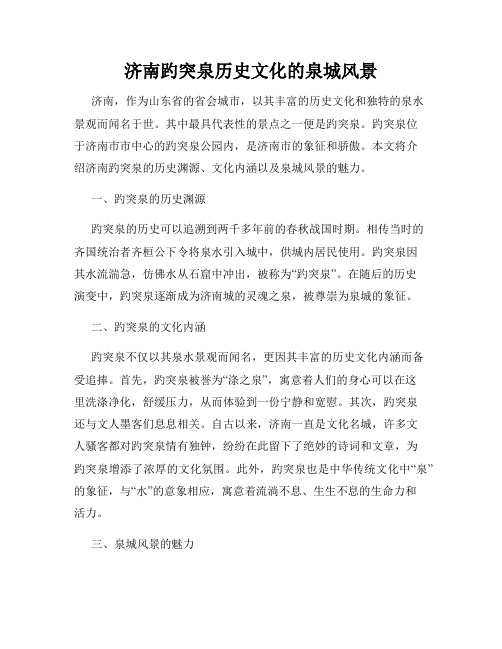 济南趵突泉历史文化的泉城风景

济南，作为山东省的省会城市，以其丰富的历史文化和独特的泉水景观而闻名于世。其中最具代表性的景点之一便是趵突泉。趵突泉位于济南市市中心的趵突泉公园内，是济南市的象征和骄傲。本文将介绍济南趵突泉的历史渊源、文化内涵以及泉城风景的魅力。

一、趵突泉的历史渊源

趵突泉的历史可以追溯到两千多年前的春秋战国时期。相传当时的齐国统治者齐桓公下令将泉水引入城中，供城内居民使用。趵突泉因其水流湍急，仿佛水从石窟中冲出，被称为“趵突泉”。在随后的历史演变中，趵突泉逐渐成为济南城的灵魂之泉，被尊崇为泉城的象征。

二、趵突泉的文化内涵

趵突泉不仅以其泉水景观而闻名，更因其丰富的历史文化内涵而备受追捧。首先，趵突泉被誉为“涤之泉”，寓意着人们的身心可以在这里洗涤净化，舒缓压力，从而体验到一份宁静和宽慰。其次，趵突泉还与文人墨客们息息相关。自古以来，济南一直是文化名城，许多文人骚客都对趵突泉情有独钟，纷纷在此留下了绝妙的诗词和文章，为趵突泉增添了浓厚的文化氛围。此外，趵突泉也是中华传统文化中“泉”的象征，与“水”的意象相应，寓意着流淌不息、生生不息的生命力和活力。

三、泉城风景的魅力